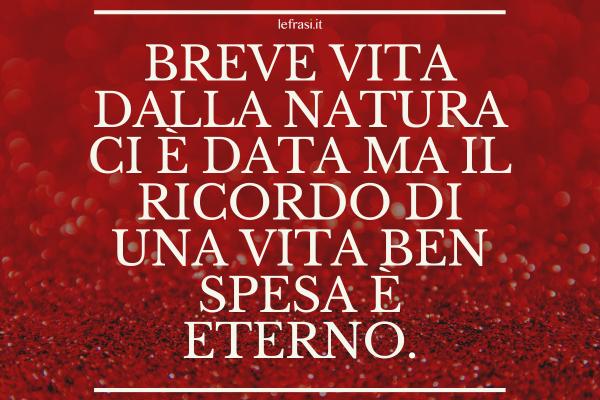 lefrasi.it

BREVE VITA DALLA NATURA CI È DATA MA IL RICORDO DI UNA VITA BEN SPESA È ETERNO.